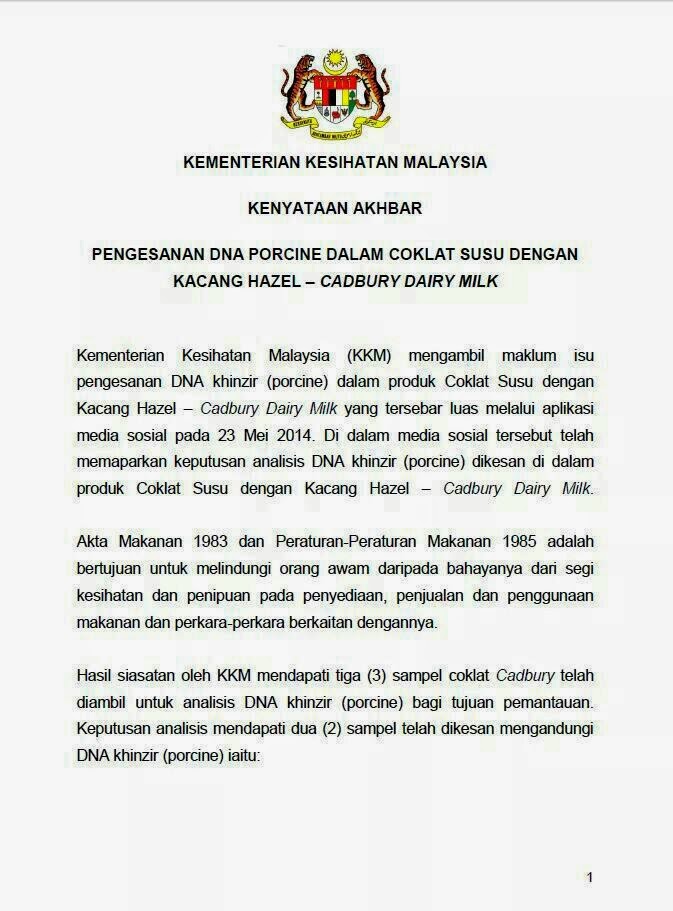 KEMENTERIAN KESIHATAN MALAYSIA

KENYATAAN AKHBAR

PENGESANAN DNA PORCINE DALAM COKLAT SUSU DENGAN KACANG HAZEL – CADBURY DAIRY MILK

Kementerian Kesihatan Malaysia (KKM) mengambil maklum isu pengesanan DNA khinzir (porcine) dalam produk Coklat Susu dengan Kacang Hazel – Cadbury Dairy Milk yang tersebar luas melalui aplikasi media sosial pada 23 Mei 2014. Di dalam media sosial tersebut telah memaparkan keputusan analisis DNA khinzir (porcine) dikesan di dalam produk Coklat Susu dengan Kacang Hazel – Cadbury Dairy Milk.

Akta Makanan 1983 dan Peraturan-Peraturan Makanan 1985 adalah bertujuan untuk melindungi orang awam daripada bahayanya dari segi kesihatan dan penipuan pada penyediaan, penjualan dan penggunaan makanan dan perkara-perkara berkaitan dengannya.

Hasil siasatan oleh KKM mendapati tiga (3) sampel coklat Cadbury telah diambil untuk analisis DNA khinzir (porcine) bagi tujuan pemantauan. Keputusan analisis mendapati dua (2) sampel telah dikesan mengandungi DNA khinzir (porcine) iaitu:

1